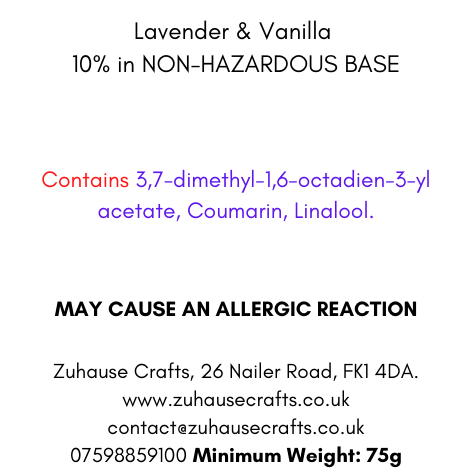 Lavender & Vanilla
10% in NON-HAZARDOUS BASE

Contains 3,7-dimethyl-1,6-octadien-3-yl acetate, Coumarin, Linalool.

MAY CAUSE AN ALLERGIC REACTION

Zuhause Crafts, 26 Nailer Road, FK1 4DA.
www.zuhausecrafts.co.uk
contact@zuhausecrafts.co.uk
07598859100 Minimum Weight: 75g